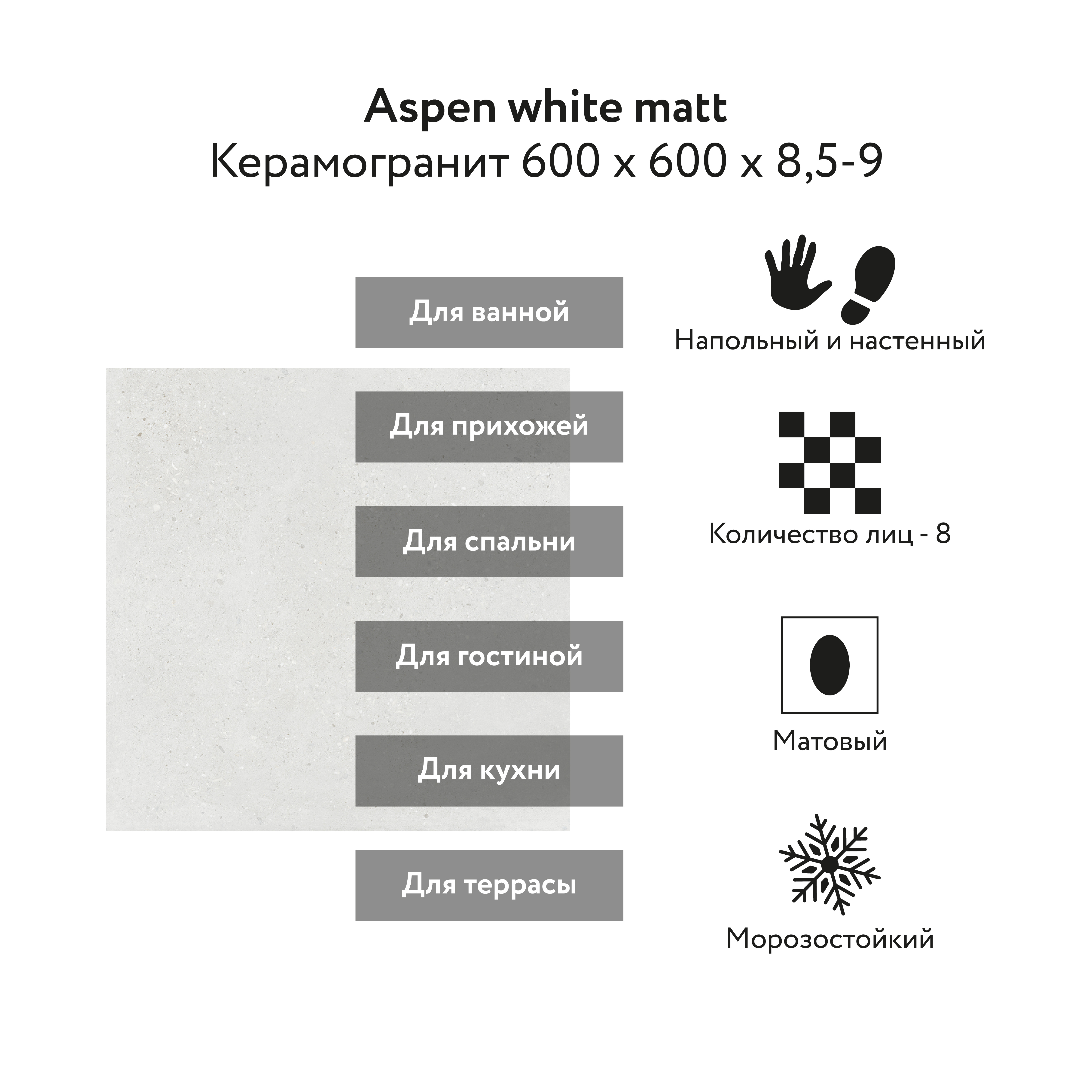 Aspen white matt
Керамогранит 600 x 600 x 8,5-9

Для ванной

Для прихожей

Для спальни

Для гостиной

Для кухни

Для террасы

Напольный и настенный

Количество лиц - 8

Матовый

Морозостойкий